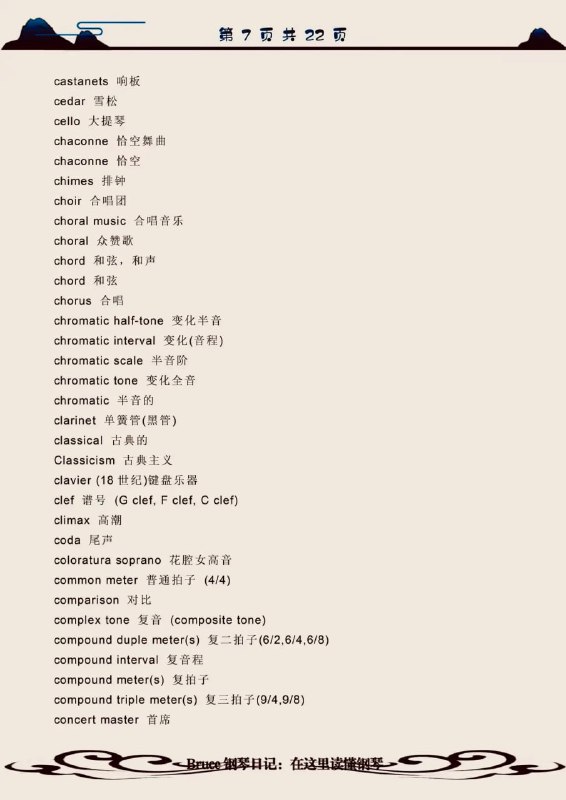 第 7 页 共 22 页

castanets 响板
cedar 雪松
cello 大提琴
chaconne 恰空舞曲
chaconne 恰空
chimes 排钟
choir 合唱团
choral music 合唱音乐
choral 众赞歌
chord 和弦，和声
chord 和弦
chorus 合唱
chromatic half-tone 变化半音
chromatic interval 变化(音程)
chromatic scale 半音阶
chromatic tone 变化全音
chromatic 半音的
clarinet 单簧管(黑管)
classical 古典的
Classicism 古典主义
clavier (18 世纪)键盘乐器
clef 谱号 (G clef, F clef, C clef)
climax 高潮
coda 尾声
coloratura soprano 花腔女高音
common meter 普通拍子 (4/4)
comparison 对比
complex tone 复音 (composite tone)
compound duple meter(s) 复二拍子(6/2,6/4,6/8)
compound interval 复音程
compound meter(s) 复拍子
compound triple meter(s) 复三拍子(9/4,9/8)
concert master 首席

Bruce 钢琴日记：在这里读懂钢琴